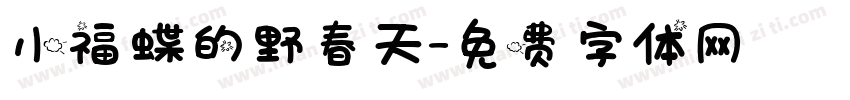 小福蝶的野春天-免费字体网